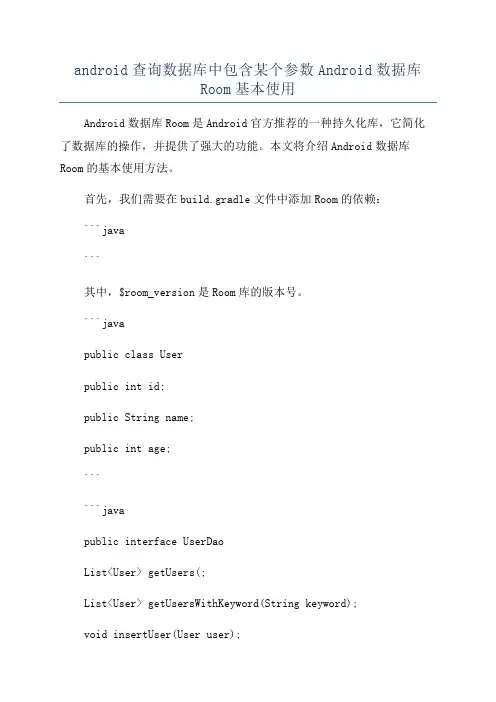 android 查询数据库中包含某个参数 Android 数据库 Room 基本使用

Android 数据库 Room 是 Android 官方推荐的一种持久化库，它简化了数据库的操作，并提供了强大的功能。本文将介绍 Android 数据库 Room 的基本使用方法。

首先，我们需要在 build.gradle 文件中添加 Room 的依赖：

```java

```

其中，$room_version 是 Room 库的版本号。

```java

public class User

public int id;

public String name;

public int age;

```

```java

public interface UserDao

List<User> getUsers(;

List<User> getUsersWithKeyword(String keyword);

void insertUser(User user);